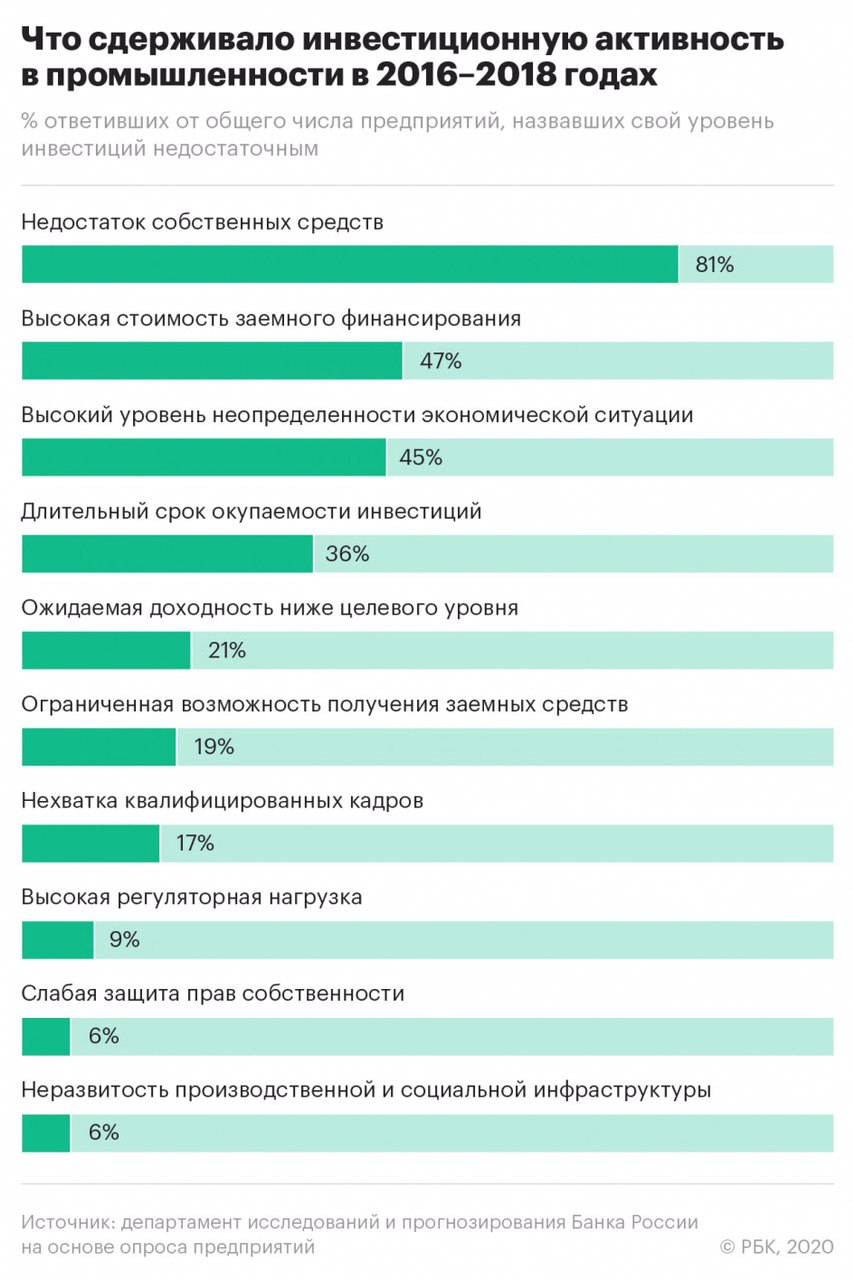 Что сдерживало инвестиционную активность в промышленности в 2016–2018 годах

% ответивших от общего числа предприятий, назвавших свой уровень инвестиций недостаточным

Недостаток собственных средств
81%

Высокая стоимость заемного финансирования
47%

Высокий уровень неопределенности экономической ситуации
45%

Длительный срок окупаемости инвестиций
36%

Ожидаемая доходность ниже целевого уровня
21%

Ограниченная возможность получения заемных средств
19%

Нехватка квалифицированных кадров
17%

Высокая регуляторная нагрузка
9%

Слабая защита прав собственности
6%

Неразвитость производственной и социальной инфраструктуры
6%

Источник: департамент исследований и прогнозирования Банка России на основе опроса предприятий

© РБК, 2020